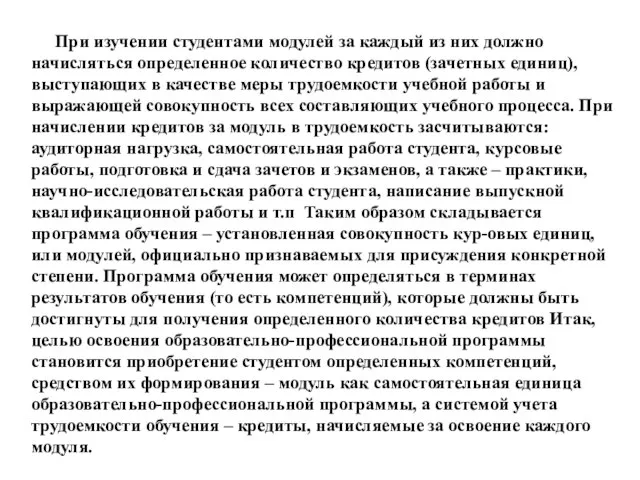 При изучении студентами модулей за каждый из них должно начисляться определенное количество кредитов (зачетных единиц), выступающих в качестве меры трудоемкости учебной работы и выражающей совокупность всех составляющих учебного процесса. При начислении кредитов за модуль в трудоемкость засчитываются: аудиторная нагрузка, самостоятельная работа студента, курсовые работы, подготовка и сдача зачетов и экзаменов, а также – практики, научно-исследовательская работа студента, написание выпускной квалификационной работы и т.п Таким образом складывается программа обучения – установленная совокупность кур-овых единиц, или модулей, официально признаваемых для присуждения конкретной степени. Программа обучения может определяться в терминах результатов обучения (то есть компетенций), которые должны быть достигнуты для получения определенного количества кредитов Итак, целью освоения образовательно-профессиональной программы становится приобретение студентом определенных компетенций, средством их формирования – модуль как самостоятельная единица образовательно-профессиональной программы, а системой учета трудоемкости обучения – кредиты, начисляемые за освоение каждого модуля.